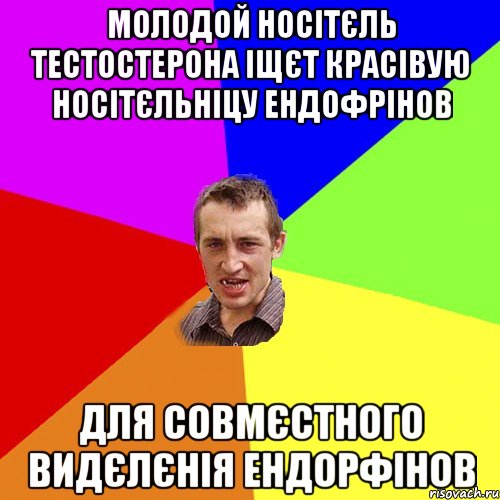 МОЛОДОЙ НОСІТЄЛЬ ТЕСТОСТЕРОНА ІЩЄТ КРАСІВУЮ НОСІТЄЛЬНІЦУ ЕНДОФРІНОВ

ДЛЯ СОВМЄСТНОГО ВИДЄЛЄНІЯ ЕНДОРФІНОВ

risovach.ru